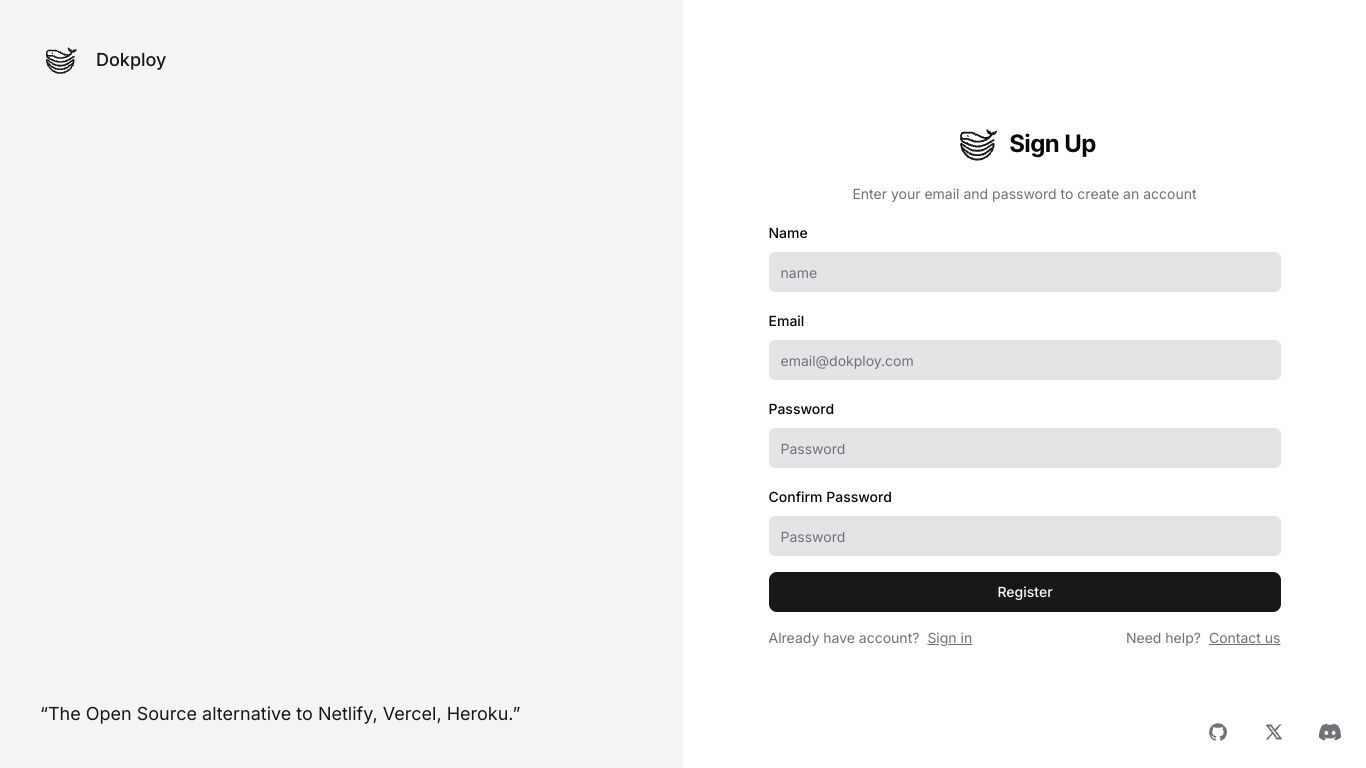 Dokploy

“The Open Source alternative to Netlify, Vercel, Heroku.”

Sign Up

Enter your email and password to create an account

Name

name

Email

email@dokploy.com

Password

Password

Confirm Password

Password

Register

Already have account? Sign in

Need help? Contact us